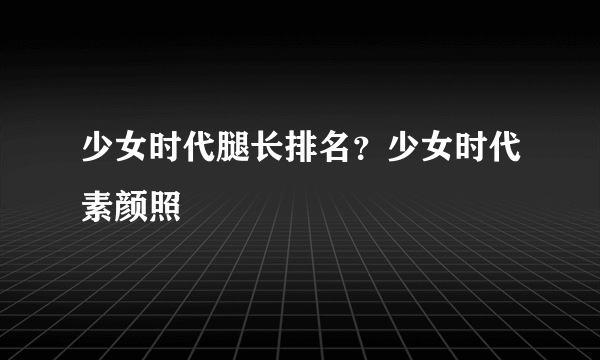 少女时代腿长排名？少女时代素颜照